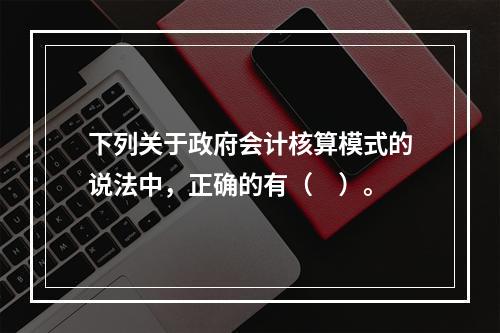 下列关于政府会计核算模式的说法中，正确的有（　）。